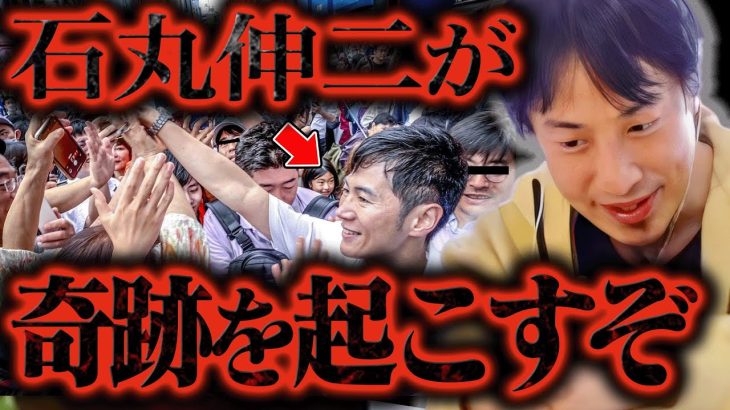 石丸伸二が

奇跡を起こすぞ